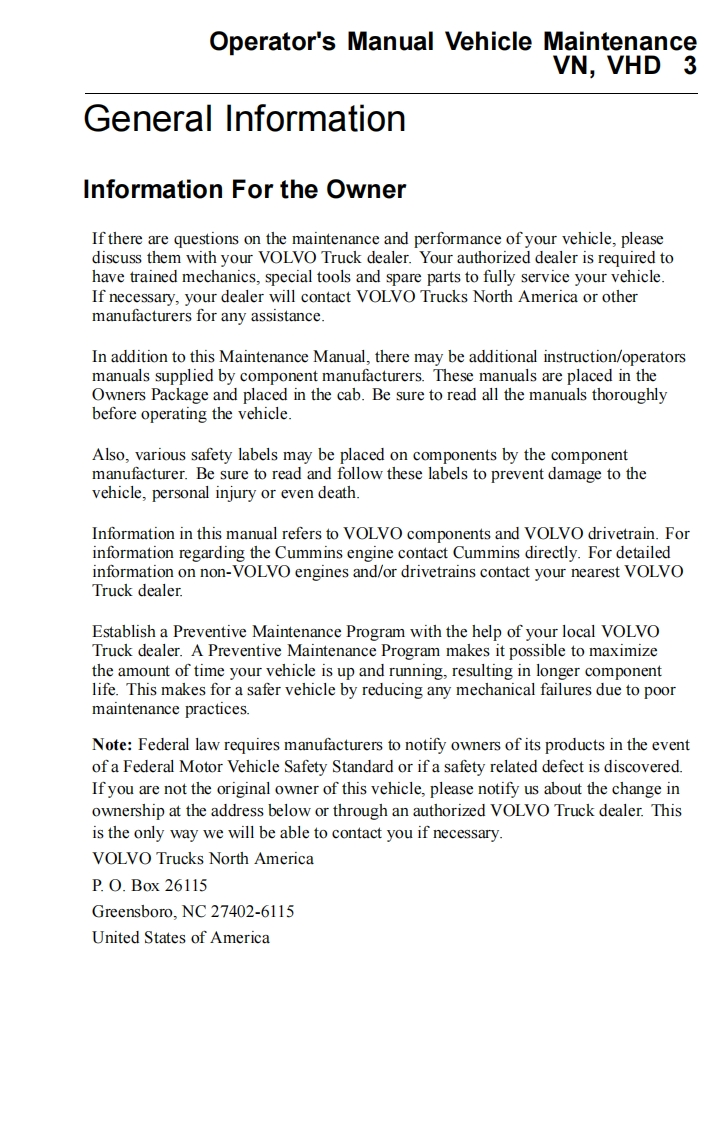 Operator's Manual Vehicle Maintenance
VN, VHD 3

General Information

Information For the Owner

If there are questions on the maintenance and performance of your vehicle, please discuss them with your VOLVO Truck dealer. Your authorized dealer is required to have trained mechanics, special tools and spare parts to fully service your vehicle. If necessary, your dealer will contact VOLVO Trucks North America or other manufacturers for any assistance.

In addition to this Maintenance Manual, there may be additional instruction/operators manuals supplied by component manufacturers. These manuals are placed in the Owners Package and placed in the cab. Be sure to read all the manuals thoroughly before operating the vehicle.

Also, various safety labels may be placed on components by the component manufacturer. Be sure to read and follow these labels to prevent damage to the vehicle, personal injury or even death.

Information in this manual refers to VOLVO components and VOLVO drivetrain. For information regarding the Cummins engine contact Cummins directly. For detailed information on non-VOLVO engines and/or drivetrains contact your nearest VOLVO Truck dealer.

Establish a Preventive Maintenance Program with the help of your local VOLVO Truck dealer. A Preventive Maintenance Program makes it possible to maximize the amount of time your vehicle is up and running, resulting in longer component life. This makes for a safer vehicle by reducing any mechanical failures due to poor maintenance practices.

Note: Federal law requires manufacturers to notify owners of its products in the event of a Federal Motor Vehicle Safety Standard or if a safety related defect is discovered. If you are not the original owner of this vehicle, please notify us about the change in ownership at the address below or through an authorized VOLVO Truck dealer. This is the only way we will be able to contact you if necessary.

VOLVO Trucks North America

P. O. Box 26115

Greensboro, NC 27402-6115

United States of America